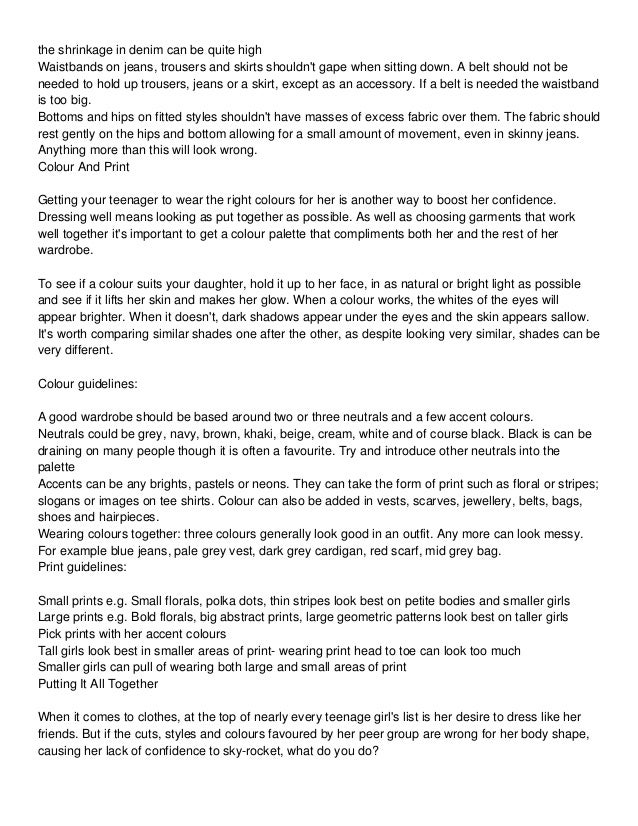 the shrinkage in denim can be quite high
Waistbands on jeans, trousers and skirts shouldn't gape when sitting down. A belt should not be needed to hold up trousers, jeans or a skirt, except as an accessory. If a belt is needed the waistband is too big.
Bottoms and hips on fitted styles shouldn't have masses of excess fabric over them. The fabric should rest gently on the hips and bottom allowing for a small amount of movement, even in skinny jeans. Anything more than this will look wrong.
Colour And Print

Getting your teenager to wear the right colours for her is another way to boost her confidence. Dressing well means looking as put together as possible. As well as choosing garments that work well together it's important to get a colour palette that compliments both her and the rest of her wardrobe.

To see if a colour suits your daughter, hold it up to her face, in as natural or bright light as possible and see if it lifts her skin and makes her glow. When a colour works, the whites of the eyes will appear brighter. When it doesn't, dark shadows appear under the eyes and the skin appears sallow. It's worth comparing similar shades one after the other, as despite looking very similar, shades can be very different.

Colour guidelines:

A good wardrobe should be based around two or three neutrals and a few accent colours.
Neutrals could be grey, navy, brown, khaki, beige, cream, white and of course black. Black is can be draining on many people though it is often a favourite. Try and introduce other neutrals into the palette
Accents can be any brights, pastels or neons. They can take the form of print such as floral or stripes; slogans or images on tee shirts. Colour can also be added in vests, scarves, jewellery, belts, bags, shoes and hairpieces.
Wearing colours together: three colours generally look good in an outfit. Any more can look messy. For example blue jeans, pale grey vest, dark grey cardigan, red scarf, mid grey bag.
Print guidelines:

Small prints e.g. Small florals, polka dots, thin stripes look best on petite bodies and smaller girls
Large prints e.g. Bold florals, big abstract prints, large geometric patterns look best on taller girls
Pick prints with her accent colours
Tall girls look best in smaller areas of print- wearing print head to toe can look too much
Smaller girls can pull of wearing both large and small areas of print
Putting It All Together

When it comes to clothes, at the top of nearly every teenage girl's list is her desire to dress like her friends. But if the cuts, styles and colours favoured by her peer group are wrong for her body shape, causing her lack of confidence to sky-rocket, what do you do?